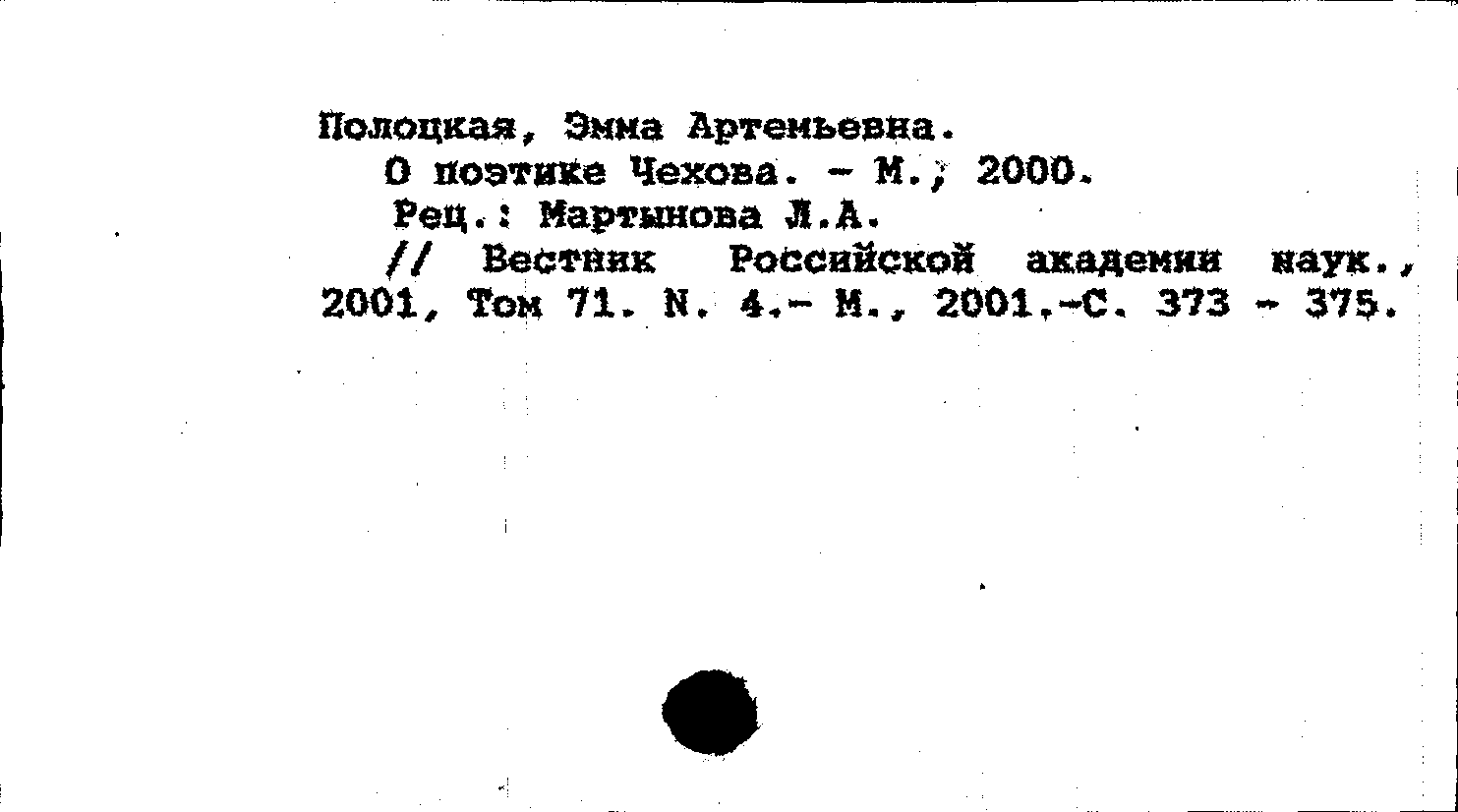 Полоцкая, Эмма Артемьевна.
О поэтике Чехова. - М., 2000.
Рец.: Мартынова Л.А.
// Вестник Российской академии наук., 2001, Том 71. N. 4.- М., 2001.-С. 373 - 375.